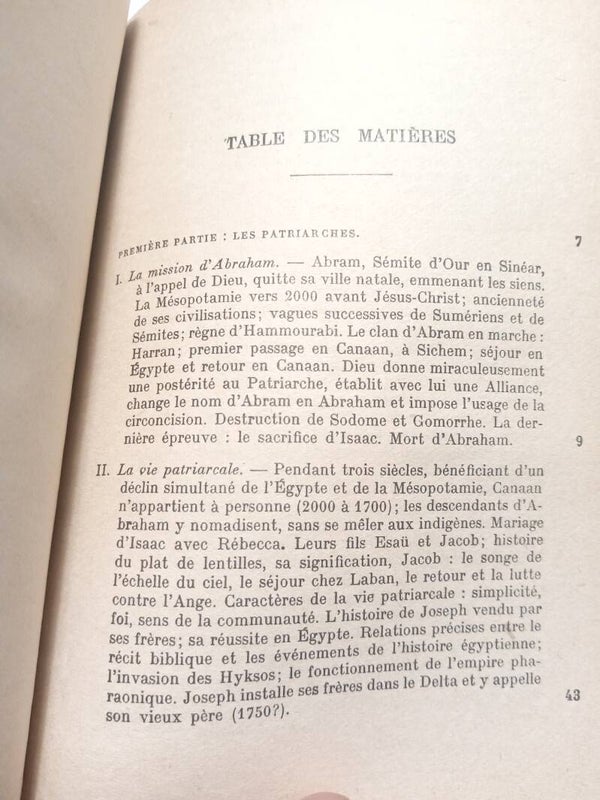 TABLE DES MATIÈRES

PREMIÈRE PARTIE : LES PATRIARCHES. 7

I. La mission d'Abraham. — Abram, Sémite d'Our en Sinéar, à l'appel de Dieu, quitte sa ville natale, emmenant les siens. La Mésopotamie vers 2000 avant Jésus-Christ; ancienneté de ses civilisations; vagues successives de Sumériens et de Sémites; règne d'Hammourabi. Le clan d'Abram en marche : Harran; premier passage en Canaan, à Sichem; séjour en Égypte et retour en Canaan. Dieu donne miraculeusement une postérité au Patriarche, établit avec lui une Alliance, change le nom d'Abram en Abraham et impose l'usage de la circoncision. Destruction de Sodome et Gomorrhe. La dernière épreuve : le sacrifice d'Isaac. Mort d'Abraham. 9

II. La vie patriarcale. — Pendant trois siècles, bénéficiant d'un déclin simultané de l'Égypte et de la Mésopotamie, Canaan n'appartient à personne (2000 à 1700); les descendants d'Abraham y nomadisent, sans se mêler aux indigènes. Mariage d'Isaac avec Rébecca. Leurs fils Esaü et Jacob; histoire du plat de lentilles, sa signification, Jacob : le songe de l'échelle du ciel, le séjour chez Laban, le retour et la lutte contre l'Ange. Caractères de la vie patriarcale : simplicité, foi, sens de la communauté. L'histoire de Joseph vendu par ses frères; sa réussite en Égypte. Relations précises entre le récit biblique et les événements de l'histoire égyptienne; l'invasion des Hyksos; le fonctionnement de l'empire pharaonique. Joseph installe ses frères dans le Delta et y appelle son vieux père (1750?). 43